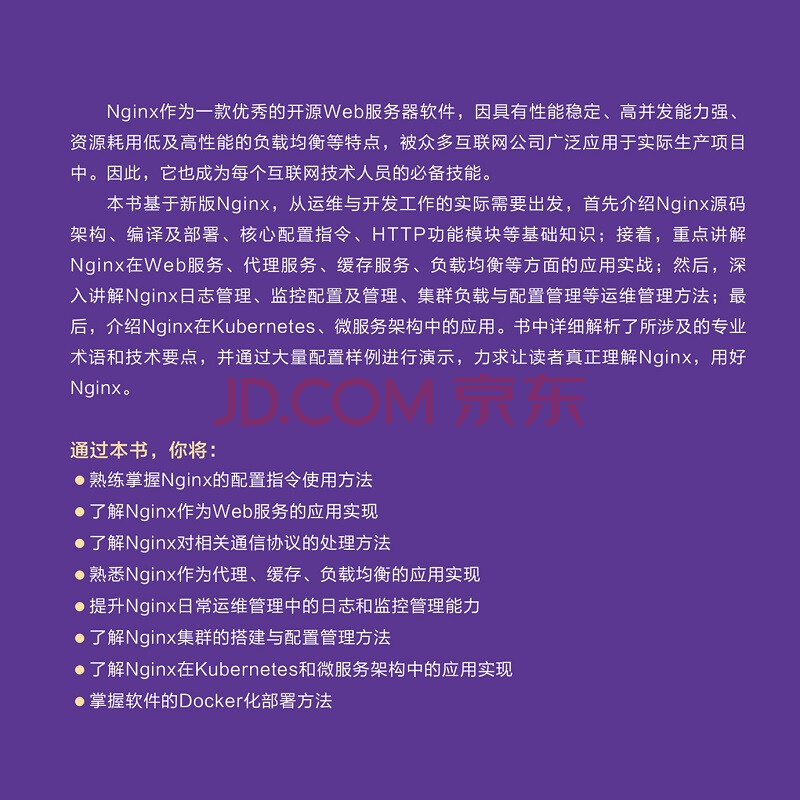 Nginx作为一款优秀的开源Web服务器软件，因具有性能稳定、高并发能力强、资源耗用低及高性能的负载均衡等特点，被众多互联网公司广泛应用于实际生产项目中。因此，它也成为每个互联网技术人员的必备技能。

本书基于新版Nginx，从运维与开发工作的实际需要出发，首先介绍Nginx源码架构、编译及部署、核心配置指令、HTTP功能模块等基础知识；接着，重点讲解Nginx在Web服务、代理服务、缓存服务、负载均衡等方面的应用实战；然后，深入讲解Nginx日志管理、监控配置及管理、集群负载与配置管理等运维管理方法；最后，介绍Nginx在Kubernetes、微服务架构中的应用。书中详细解析了所涉及的专业术语和技术要点，并通过大量配置样例进行演示，力求让读者真正理解Nginx，用好Nginx。

JD.COM 京东

通过本书，你将：
● 熟练掌握Nginx的配置指令使用方法
● 了解Nginx作为Web服务的应用实现
● 了解Nginx对相关通信协议的处理方法
● 熟悉Nginx作为代理、缓存、负载均衡的应用实现
● 提升Nginx日常运维管理中的日志和监控管理能力
● 了解Nginx集群的搭建与配置管理方法
● 了解Nginx在Kubernetes和微服务架构中的应用实现
● 掌握软件的Docker化部署方法